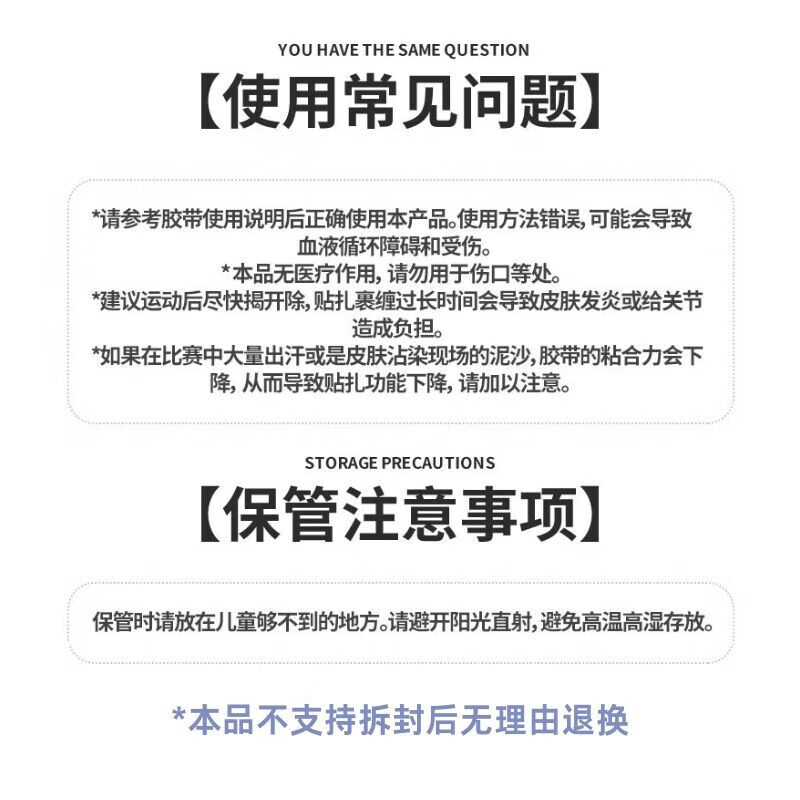 YOU HAVE THE SAME QUESTION

【使用常见问题】

*请参考胶带使用说明后正确使用本产品。使用方法错误，可能会导致血液循环障碍和受伤。
*本品无医疗作用，请勿用于伤口等处。
*建议运动后尽快揭开除，贴扎裹缠过长时间会导致皮肤发炎或给关节造成负担。
*如果在比赛中大量出汗或是皮肤沾染现场的泥沙，胶带的粘合力会下降，从而导致贴扎功能下降，请加以注意。

STORAGE PRECAUTIONS

【保管注意事项】

保管时请放在儿童够不到的地方。请避开阳光直射，避免高温高湿存放。

*本品不支持拆封后无理由退换